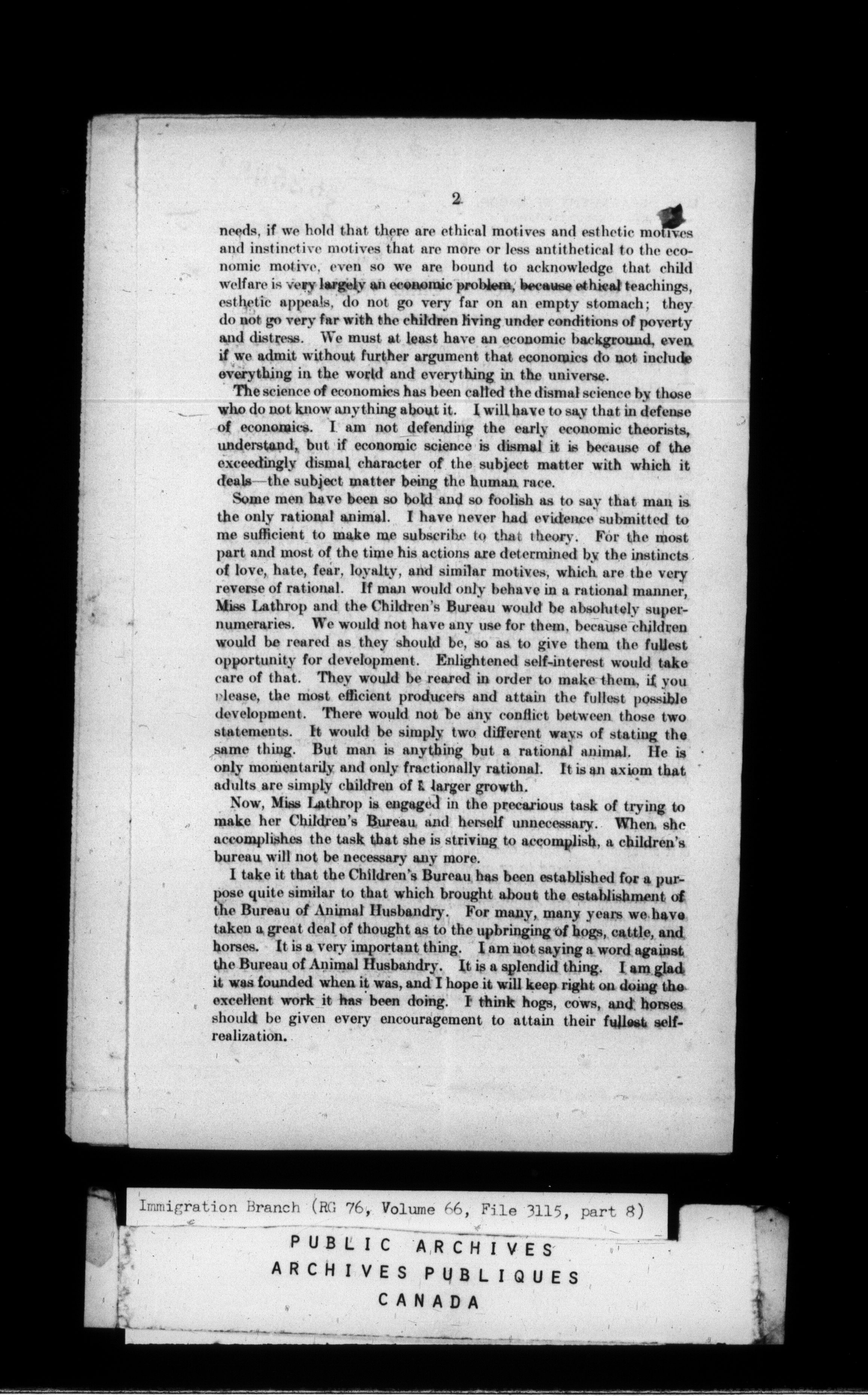 2

needs, if we hold that there are ethical motives and esthetic motives and instinctive motives that are more or less antithetical to the economic motive, even so we are bound to acknowledge that child welfare is very largely an economic problem, because ethical teachings, esthetic appeals, do not go very far on an empty stomach; they do not go very far with the children living under conditions of poverty and distress. We must at least have an economic background, even if we admit without further argument that economics do not include everything in the world and everything in the universe.

The science of economics has been called the dismal science by those who do not know anything about it. I will have to say that in defense of economics. I am not defending the early economic theorists, understand, but if economic science is dismal it is because of the exceedingly dismal character of the subject matter with which it deals—the subject matter being the human race.

Some men have been so bold and so foolish as to say that man is the only rational animal. I have never had evidence submitted to me sufficient to make me subscribe to that theory. For the most part and most of the time his actions are determined by the instincts of love, hate, fear, loyalty, and similar motives, which are the very reverse of rational. If man would only behave in a rational manner, Miss Lathrop and the Children's Bureau would be absolutely supernumeraries. We would not have any use for them, because children would be reared as they should be, so as to give them the fullest opportunity for development. Enlightened self-interest would take care of that. They would be reared in order to make them, if you please, the most efficient producers and attain the fullest possible development. There would not be any conflict between those two statements. It would be simply two different ways of stating the same thing. But man is anything but a rational animal. He is only momentarily and only fractionally rational. It is an axiom that adults are simply children of a larger growth.

Now, Miss Lathrop is engaged in the precarious task of trying to make her Children's Bureau and herself unnecessary. When she accomplishes the task that she is striving to accomplish, a children's bureau will not be necessary any more.

I take it that the Children's Bureau has been established for a purpose quite similar to that which brought about the establishment of the Bureau of Animal Husbandry. For many, many years we have taken a great deal of thought as to the upbringing of hogs, cattle, and horses. It is a very important thing. I am not saying a word against the Bureau of Animal Husbandry. It is a splendid thing. I am glad it was founded when it was, and I hope it will keep right on doing the excellent work it has been doing. I think hogs, cows, and horses should be given every encouragement to attain their fullest self-realization.

Immigration Branch (RG 76, Volume 66, File 3115, part 8)

PUBLIC ARCHIVES
ARCHIVES PUBLIQUES
CANADA